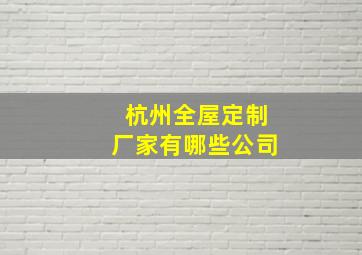 杭州全屋定制
厂家有哪些公司